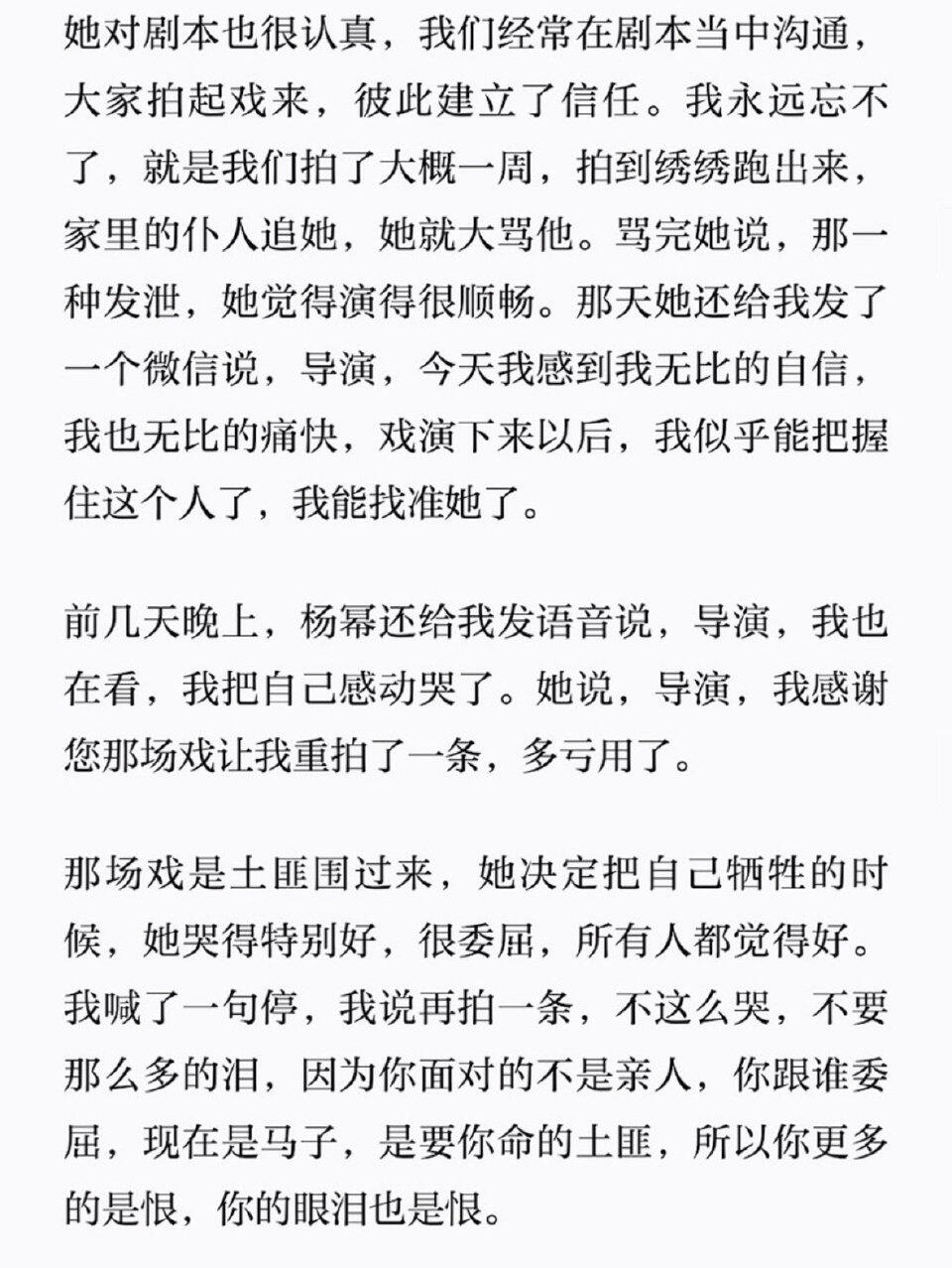 她对剧本也很认真，我们经常在剧本当中沟通，大家拍起戏来，彼此建立了信任。我永远忘不了，就是我们拍了大概一周，拍到绣绣跑出来，家里的仆人追她，她就大骂他。骂完她说，那一种发泄，她觉得演得很顺畅。那天她还给我发了一个微信说，导演，今天我感到我无比的自信，我也无比的痛快，戏演下来以后，我似乎能把握住这个人了，我能找准她了。

前几天晚上，杨幂还给我发语音说，导演，我也在看，我把自己感动哭了。她说，导演，我感谢您那场戏让我重拍了一条，多亏用了。

那场戏是土匪围过来，她决定把自己牺牲的时候，她哭得特别好，很委屈，所有人都觉得好。我喊了一句停，我说再拍一条，不这么哭，不要那么多的泪，因为你面对的不是亲人，你跟谁委屈，现在是马子，是要你命的土匪，所以你更多的是恨，你的眼泪也是恨。